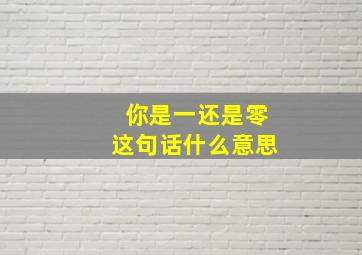 你是一还是零
这句话什么意思